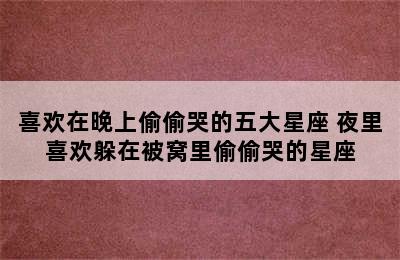 喜欢在晚上偷偷哭的五大星座 夜里喜欢躲在被窝里偷偷哭的星座